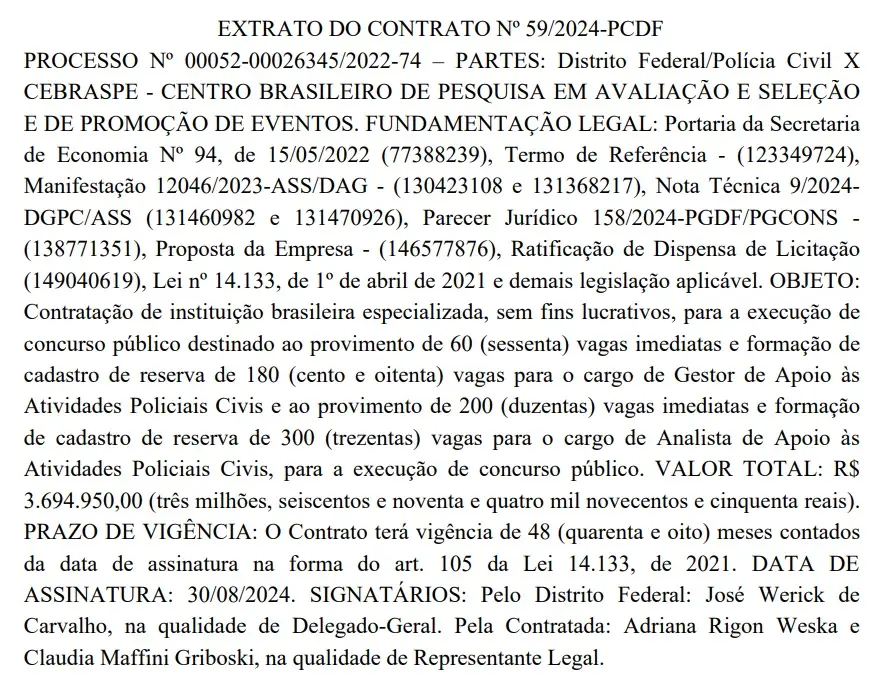 EXTRATO DO CONTRATO Nº 59/2024-PCDF

PROCESSO Nº 00052-00026345/2022-74 – PARTES: Distrito Federal/Polícia Civil X CEBRASPE - CENTRO BRASILEIRO DE PESQUISA EM AVALIAÇÃO E SELEÇÃO E DE PROMOÇÃO DE EVENTOS. FUNDAMENTAÇÃO LEGAL: Portaria da Secretaria de Economia Nº 94, de 15/05/2022 (77388239), Termo de Referência - (123349724), Manifestação 12046/2023-ASS/DAG - (130423108 e 131368217), Nota Técnica 9/2024-DGPC/ASS (131460982 e 131470926), Parecer Jurídico 158/2024-PGDF/PGCONS - (138771351), Proposta da Empresa - (146577876), Ratificação de Dispensa de Licitação (149040619), Lei nº 14.133, de 1º de abril de 2021 e demais legislação aplicável. OBJETO: Contratação de instituição brasileira especializada, sem fins lucrativos, para a execução de concurso público destinado ao provimento de 60 (sessenta) vagas imediatas e formação de cadastro de reserva de 180 (cento e oitenta) vagas para o cargo de Gestor de Apoio às Atividades Policiais Civis e ao provimento de 200 (duzentas) vagas imediatas e formação de cadastro de reserva de 300 (trezentas) vagas para o cargo de Analista de Apoio às Atividades Policiais Civis, para a execução de concurso público. VALOR TOTAL: R$ 3.694.950,00 (três milhões, seiscentos e noventa e quatro mil novecentos e cinquenta reais). PRAZO DE VIGÊNCIA: O Contrato terá vigência de 48 (quarenta e oito) meses contados da data de assinatura na forma do art. 105 da Lei 14.133, de 2021. DATA DE ASSINATURA: 30/08/2024. SIGNATÁRIOS: Pelo Distrito Federal: José Werick de Carvalho, na qualidade de Delegado-Geral. Pela Contratada: Adriana Rigon Weska e Claudia Maffini Griboski, na qualidade de Representante Legal.